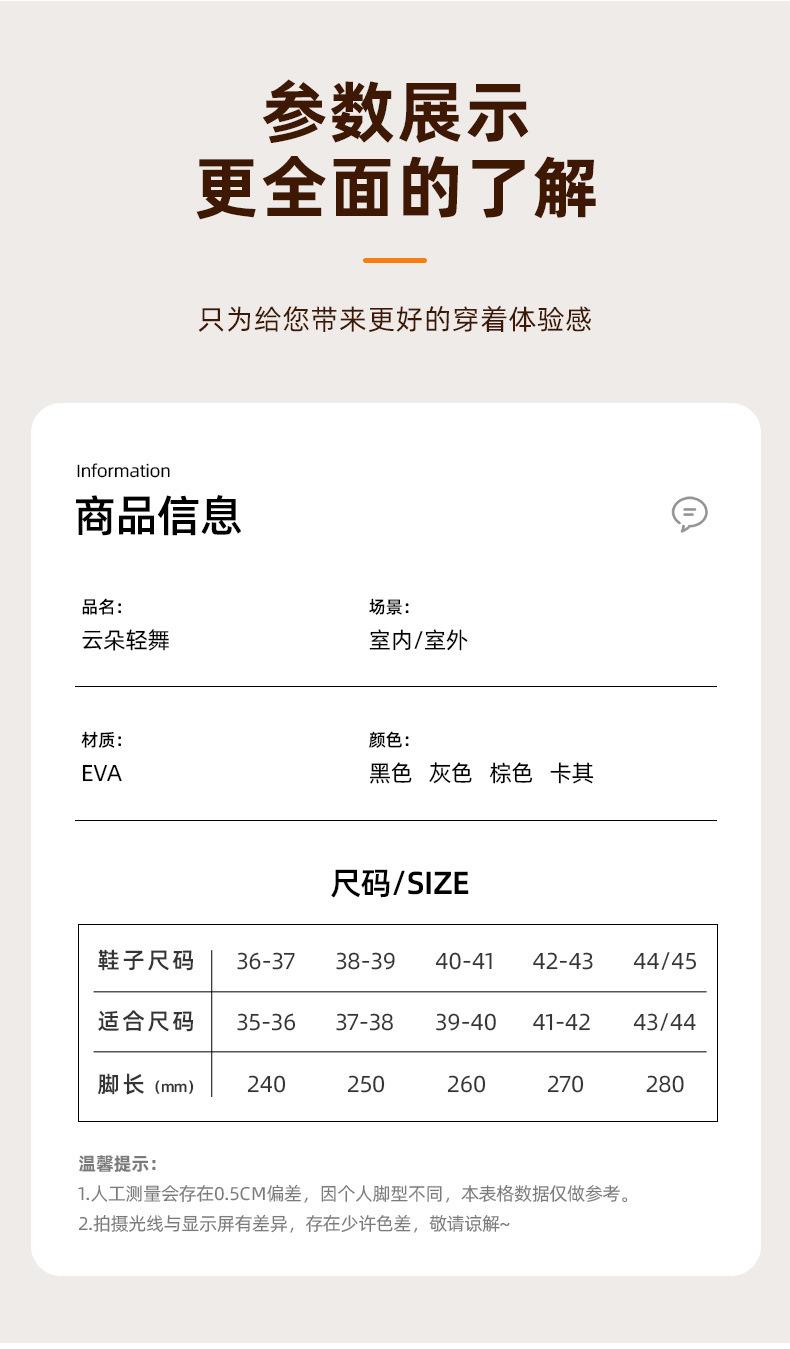 参数展示
更全面的了解

只为给您带来更好的穿着体验感

Information
商品信息

品名:
云朵轻舞

场景:
室内/室外

材质:
EVA

颜色:
黑色 灰色 棕色 卡其

尺码/SIZE

| 鞋子尺码 | 36-37 | 38-39 | 40-41 | 42-43 | 44/45 |
|---|---|---|---|---|---|
| 适合尺码 | 35-36 | 37-38 | 39-40 | 41-42 | 43/44 |
| 脚长 (mm) | 240 | 250 | 260 | 270 | 280 |

温馨提示:
1.人工测量会存在0.5CM偏差，因个人脚型不同，本表格数据仅做参考。
2.拍摄光线与显示屏有差异，存在少许色差，敬请谅解~